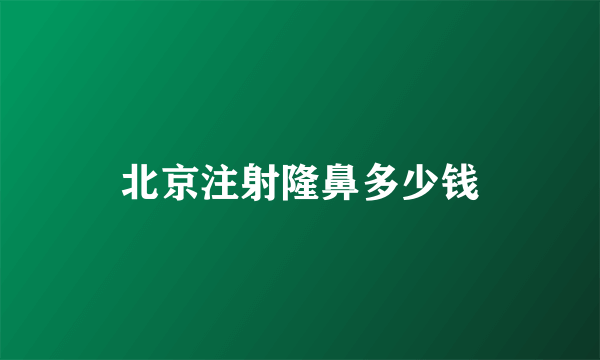 北京注射隆鼻多少钱